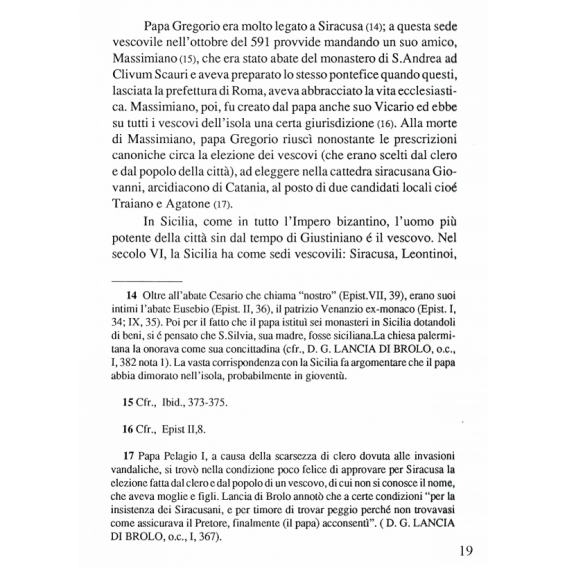 Papa Gregorio era molto legato a Siracusa (14); a questa sede vescovile nell'ottobre del 591 provvide mandando un suo amico, Massimiano (15), che era stato abate del monastero di S.Andrea ad Clivum Scauri e aveva preparato lo stesso pontefice quando questi, lasciata la prefettura di Roma, aveva abbracciato la vita ecclesiastica. Massimiano, poi, fu creato dal papa anche suo Vicario ed ebbe su tutti i vescovi dell'isola una certa giurisdizione (16). Alla morte di Massimiano, papa Gregorio riuscì nonostante le prescrizioni canoniche circa la elezione dei vescovi (che erano scelti dal clero e dal popolo della città), ad eleggere nella cattedra siracusana Giovanni, arcidiacono di Catania, al posto di due candidati locali cioé Traiano e Agatone (17).

In Sicilia, come in tutto l'Impero bizantino, l'uomo più potente della città sin dal tempo di Giustiniano é il vescovo. Nel secolo VI, la Sicilia ha come sedi vescovili: Siracusa, Leontinoi,

14 Oltre all'abate Cesario che chiama "nostro" (Epist.VII, 39), erano suoi intimi l'abate Eusebio (Epist. II, 36), il patrizio Venanzio ex-monaco (Epist. I, 34; IX, 35). Poi per il fatto che il papa istituì sei monasteri in Sicilia dotandoli di beni, si é pensato che S.Silvia, sua madre, fosse siciliana.La chiesa palermitana la onorava come sua concittadina (cfr., D. G. LANCIA DI BROLO, o.c., I, 382 nota 1). La vasta corrispondenza con la Sicilia fa argomentare che il papa abbia dimorato nell'isola, probabilmente in gioventù.

15 Cfr., Ibid., 373-375.

16 Cfr., Epist II,8.

17 Papa Pelagio I, a causa della scarsezza di clero dovuta alle invasioni vandaliche, si trovò nella condizione poco felice di approvare per Siracusa la elezione fatta dal clero e dal popolo di un vescovo, di cui non si conosce il nome, che aveva moglie e figli. Lancia di Brolo annotò che a certe condizioni "per la insistenza dei Siracusani, e per timore di trovar peggio perché non trovavasi come assicurava il Pretore, finalmente (il papa) acconsentì". ( D. G. LANCIA DI BROLO, o.c., I, 367).

19